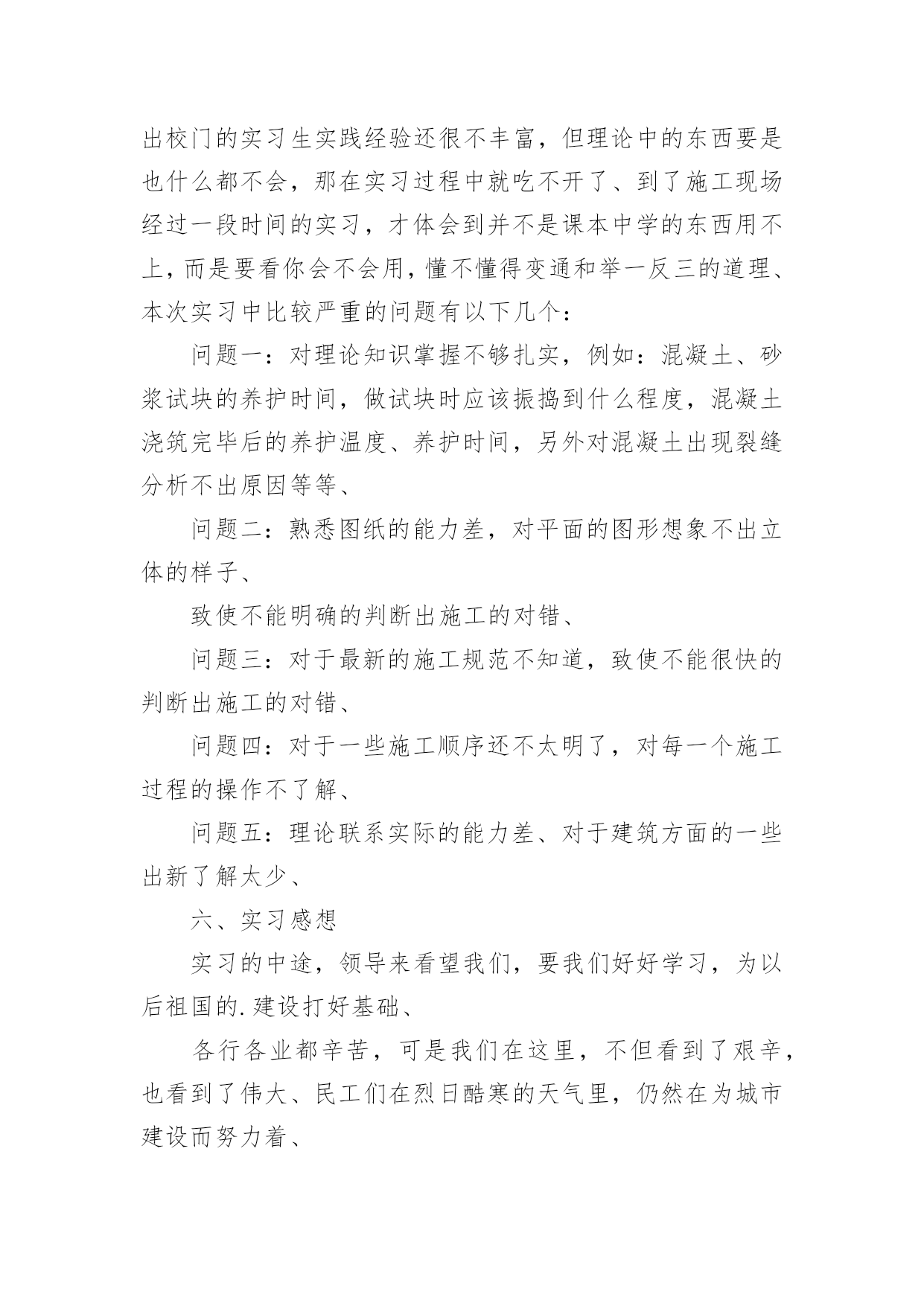 出校门的实习生实践经验还很不丰富，但理论中的东西要是也什么都不会，那在实习过程中就吃不开了、到了施工现场经过一段时间的实习，才体会到并不是课本中学的东西用不上，而是要看你会不会用，懂不懂得变通和举一反三的道理、本次实习中比较严重的问题有以下几个：

问题一：对理论知识掌握不够扎实，例如：混凝土、砂浆试块的养护时间，做试块时应该振捣到什么程度，混凝土浇筑完毕后的养护温度、养护时间，另外对混凝土出现裂缝分析不出原因等等、

问题二：熟悉图纸的能力差，对平面的图形想象不出立体的样子、

致使不能明确的判断出施工的对错、

问题三：对于最新的施工规范不知道，致使不能很快的判断出施工的对错、

问题四：对于一些施工顺序还不太明了，对每一个施工过程的操作不了解、

问题五：理论联系实际的能力差、对于建筑方面的一些出新了解太少、

六、实习感想

实习的中途，领导来看望我们，要我们好好学习，为以后祖国的.建设打好基础、

各行各业都辛苦，可是我们在这里，不但看到了艰辛，也看到了伟大、民工们在烈日酷寒的天气里，仍然在为城市建设而努力着、